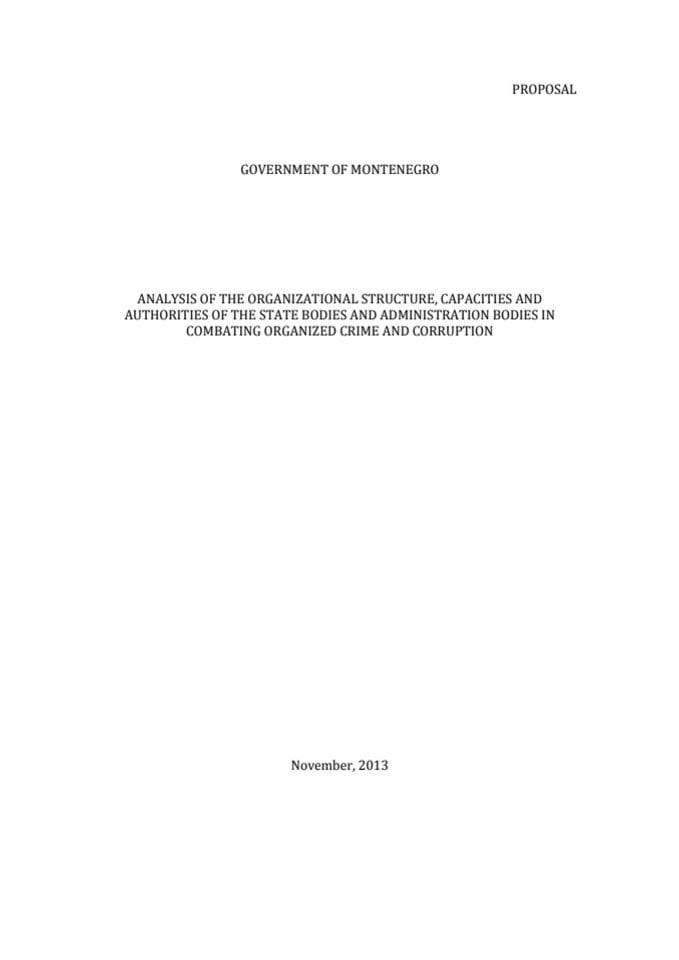 PROPOSAL

GOVERNMENT OF MONTENEGRO

ANALYSIS OF THE ORGANIZATIONAL STRUCTURE, CAPACITIES AND AUTHORITIES OF THE STATE BODIES AND ADMINISTRATION BODIES IN COMBATING ORGANIZED CRIME AND CORRUPTION

November, 2013